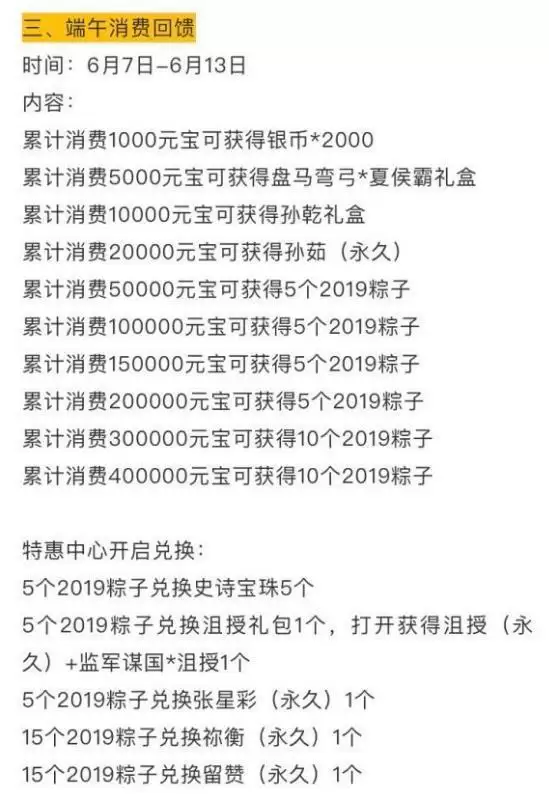 三、端午消费回馈
时间：6月7日–6月13日
内容：
累计消费1000元宝可获得银币*2000
累计消费5000元宝可获得盘马弯弓*夏侯霸礼盒
累计消费10000元宝可获得孙乾礼盒
累计消费20000元宝可获得孙茹（永久）
累计消费50000元宝可获得5个2019粽子
累计消费100000元宝可获得5个2019粽子
累计消费150000元宝可获得5个2019粽子
累计消费200000元宝可获得5个2019粽子
累计消费300000元宝可获得10个2019粽子
累计消费400000元宝可获得10个2019粽子

特惠中心开启兑换：
5个2019粽子兑换史诗宝珠5个
5个2019粽子兑换沮授礼包1个，打开获得沮授（永久）+监军谋国*沮授1个
5个2019粽子兑换张星彩（永久）1个
15个2019粽子兑换祢衡（永久）1个
15个2019粽子兑换留赞（永久）1个